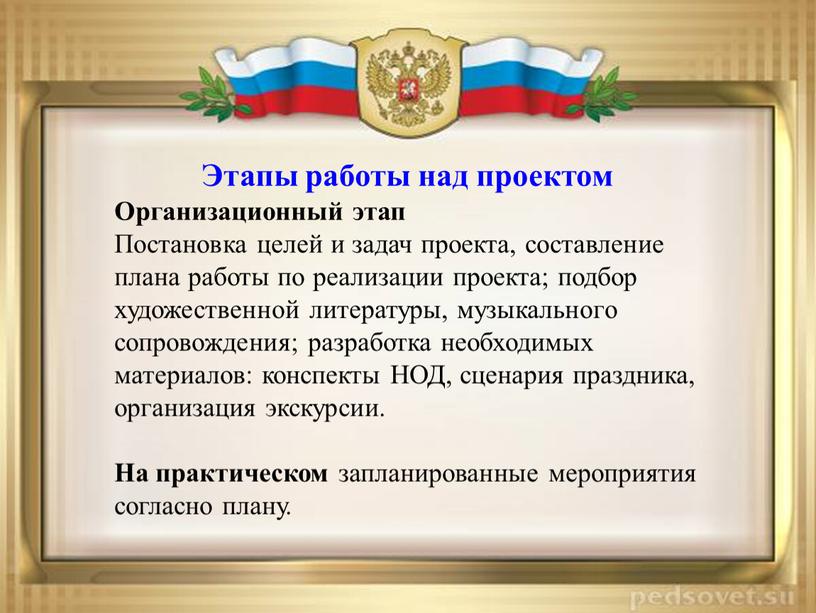 Этапы работы над проектом

Организационный этап
Постановка целей и задач проекта, составление плана работы по реализации проекта; подбор художественной литературы, музыкального сопровождения; разработка необходимых материалов: конспекты НОД, сценария праздника, организация экскурсии.

На практическом запланированные мероприятия согласно плану.

pedsovet.su